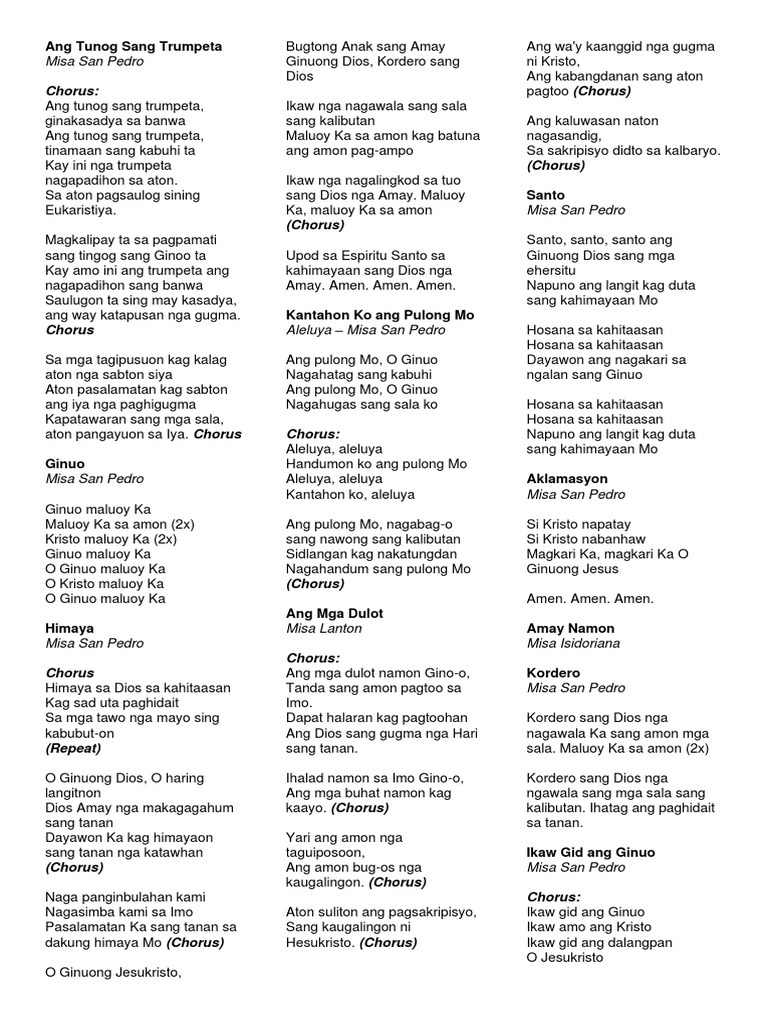 Ang Tunog Sang Trumpeta
Misa San Pedro

Chorus:
Ang tunog sang trumpeta, ginakasadya sa banwa
Ang tunog sang trumpeta, tinamaan sang kabuhi ta
Kay ini nga trumpeta nagapadihon sa aton.
Sa aton pagsaulog sining Eukaristiya.

Magkalipay ta sa pagpamati sang tingog sang Ginoo ta
Kay amo ini ang trumpeta ang nagapadihon sang banwa
Saulugon ta sing may kasadya, ang way katapusan nga gugma.
Chorus

Sa mga tagipusuon kag kalag aton nga sabton siya
Aton pasalamatan kag sabton ang iya nga paghigugma
Kapatawaran sang mga sala, aton pangayuon sa Iya. Chorus

Ginuo
Misa San Pedro

Ginuo maluoy Ka
Maluoy Ka sa amon (2x)
Kristo maluoy Ka (2x)
Ginuo maluoy Ka
O Ginuo maluoy Ka
O Kristo maluoy Ka
O Ginuo maluoy Ka

Himaya
Misa San Pedro

Chorus
Himaya sa Dios sa kahitaasan
Kag sad uta paghidait
Sa mga tawo nga mayo sing kabubut-on
(Repeat)

O Ginuong Dios, O haring langitnon
Dios Amay nga makagagahum sang tanan
Dayawon Ka kag himayaon sang tanan nga katawhan
(Chorus)

Naga panginbulahan kami
Nagasimba kami sa Imo
Pasalamatan Ka sang tanan sa dakung himaya Mo (Chorus)

O Ginuong Jesukristo,
Bugtong Anak sang Amay
Ginuong Dios, Kordero sang Dios

Ikaw nga nagawala sang sala sang kalibutan
Maluoy Ka sa amon kag batuna ang amon pag-ampo

Ikaw nga nagalingkod sa tuo sang Dios nga Amay. Maluoy Ka, maluoy Ka sa amon
(Chorus)

Upod sa Espiritu Santo sa kahimayaan sang Dios nga Amay. Amen. Amen. Amen.

Kantahon Ko ang Pulong Mo
Aleluya – Misa San Pedro

Ang pulong Mo, O Ginuo
Nagahatag sang kabuhi
Ang pulong Mo, O Ginuo
Nagahugas sang sala ko

Chorus:
Aleluya, aleluya
Handumon ko ang pulong Mo
Aleluya, aleluya
Kantahon ko, aleluya

Ang pulong Mo, nagabag-o sang nawong sang kalibutan
Sidlangan kag nakatungdan
Nagahandum sang pulong Mo
(Chorus)

Ang Mga Dulot
Misa Lanton

Chorus:
Ang mga dulot namon Gino-o,
Tanda sang amon pagtoo sa Imo.
Dapat halaran kag pagtoohan
Ang Dios sang gugma nga Hari sang tanan.

Ihalad namon sa Imo Gino-o,
Ang mga buhat namon kag kaayo. (Chorus)

Yari ang amon nga taguiposoon,
Ang amon bug-os nga kaugalingon. (Chorus)

Aton suliton ang pagsakripisyo,
Sang kaugalingon ni Hesukristo. (Chorus)

Ang wa'y kaanggid nga gugma ni Kristo,
Ang kabangdanan sang aton pagtoo (Chorus)

Ang kaluwasan naton nagasandig,
Sa sakripisyo didto sa kalbaryo.
(Chorus)

Santo
Misa San Pedro

Santo, santo, santo ang Ginuong Dios sang mga ehersitu
Napuno ang langit kag duta sang kahimayaan Mo

Hosana sa kahitaasan
Hosana sa kahitaasan
Dayawon ang nagakari sa ngalan sang Ginuo

Hosana sa kahitaasan
Hosana sa kahitaasan
Napuno ang langit kag duta sang kahimayaan Mo

Aklamasyon
Misa San Pedro

Si Kristo napatay
Si Kristo nabanhaw
Magkari Ka, magkari Ka O Ginuong Jesus

Amen. Amen. Amen.

Amay Namon
Misa Isidoriana

Kordero
Misa San Pedro

Kordero sang Dios nga nagawala Ka sang amon mga sala. Maluoy Ka sa amon (2x)

Kordero sang Dios nga ngawala sang mga sala sang kalibutan. Ihatag ang paghidait sa tanan.

Ikaw Gid ang Ginuo
Misa San Pedro

Chorus:
Ikaw gid ang Ginuo
Ikaw amo ang Kristo
Ikaw gid ang dalangpan
O Jesukristo